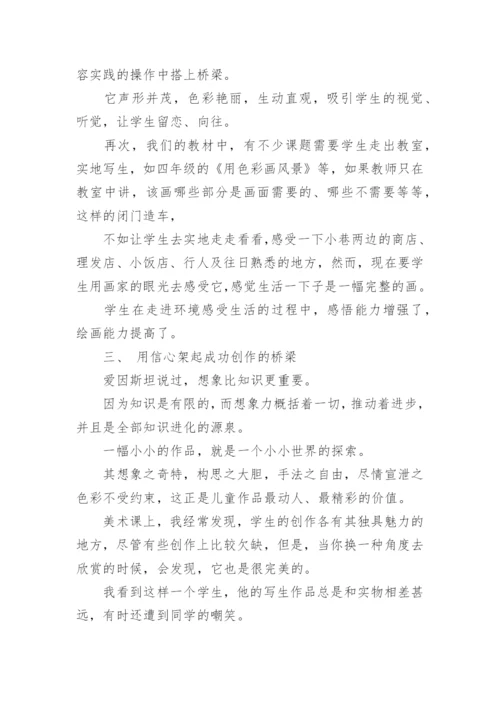 容实践的操作中搭上桥梁。

它声形并茂，色彩艳丽，生动直观，吸引学生的视觉、听觉，让学生留恋、向往。

再次，我们的教材中，有不少课题需要学生走出教室，实地写生，如四年级的《用色彩画风景》等，如果教师只在教室中讲，该画哪些部分是画面需要的、哪些不需要等等，这样的闭门造车，

不如让学生去实地走走看看，感受一下小巷两边的商店、理发店、小饭店、行人及往日熟悉的地方，然而，现在要学生用画家的眼光去感受它，感觉生活一下子是一幅完整的画。

学生在走进环境感受生活的过程中，感悟能力增强了，绘画能力提高了。

三、 用信心架起成功创作的桥梁

爱因斯坦说过，想象比知识更重要。

因为知识是有限的，而想象力概括着一切，推动着进步，并且是全部知识进化的源泉。

一幅小小的作品，就是一个小小世界的探索。

其想象之奇特，构思之大胆，手法之自由，尽情宣泄之色彩不受约束，这正是儿童作品最动人、最精彩的价值。

美术课上，我经常发现，学生的创作各有其独具魅力的地方，尽管有些创作上比较欠缺，但是，当你换一种角度去欣赏的时候，会发现，它也是很完美的。

我看到这样一个学生，他的写生作品总是和实物相差甚远，有时还遭到同学的嘲笑。